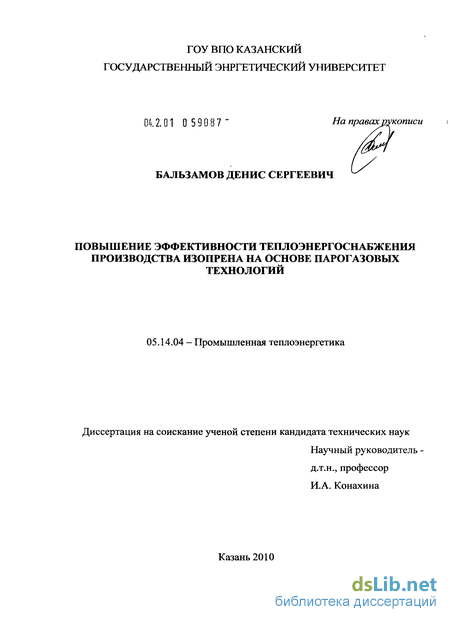 ГОУ ВПО КАЗАНСКИЙ
ГОСУДАРСТВЕННЫЙ ЭНРГЕТИЧЕСКИЙ УНИВЕРСИТЕТ

04.2.01 0 59087 -

На правах рукописи

БАЛЬЗАМОВ ДЕНИС СЕРГЕЕВИЧ

ПОВЫШЕНИЕ ЭФФЕКТИВНОСТИ ТЕПЛОЭНЕРГОСНАБЖЕНИЯ ПРОИЗВОДСТВА ИЗОПРЕНА НА ОСНОВЕ ПАРОГАЗОВЫХ ТЕХНОЛОГИЙ

05.14.04 – Промышленная теплоэнергетика

Диссертация на соискание ученой степени кандидата технических наук

Научный руководитель -
д.т.н., профессор
И.А. Конахина

Казань 2010

dsLib.net
библиотека диссертаций